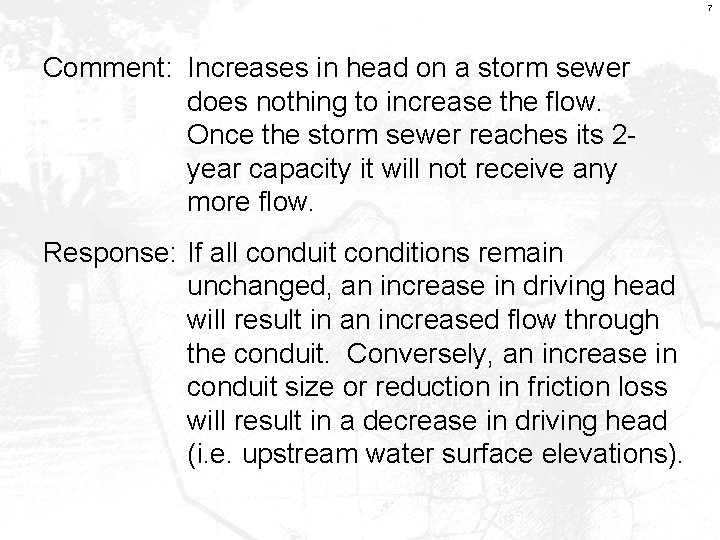 7

Comment: Increases in head on a storm sewer does nothing to increase the flow. Once the storm sewer reaches its 2-year capacity it will not receive any more flow.

Response: If all conduit conditions remain unchanged, an increase in driving head will result in an increased flow through the conduit. Conversely, an increase in conduit size or reduction in friction loss will result in a decrease in driving head (i.e. upstream water surface elevations).